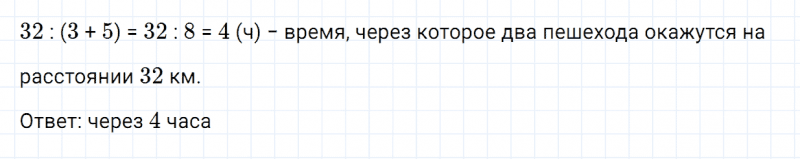 $32 : (3 + 5) = 32 : 8 = 4$ (ч) – время, через которое два пешехода окажутся на расстоянии $32$ км.

Ответ: через $4$ часа